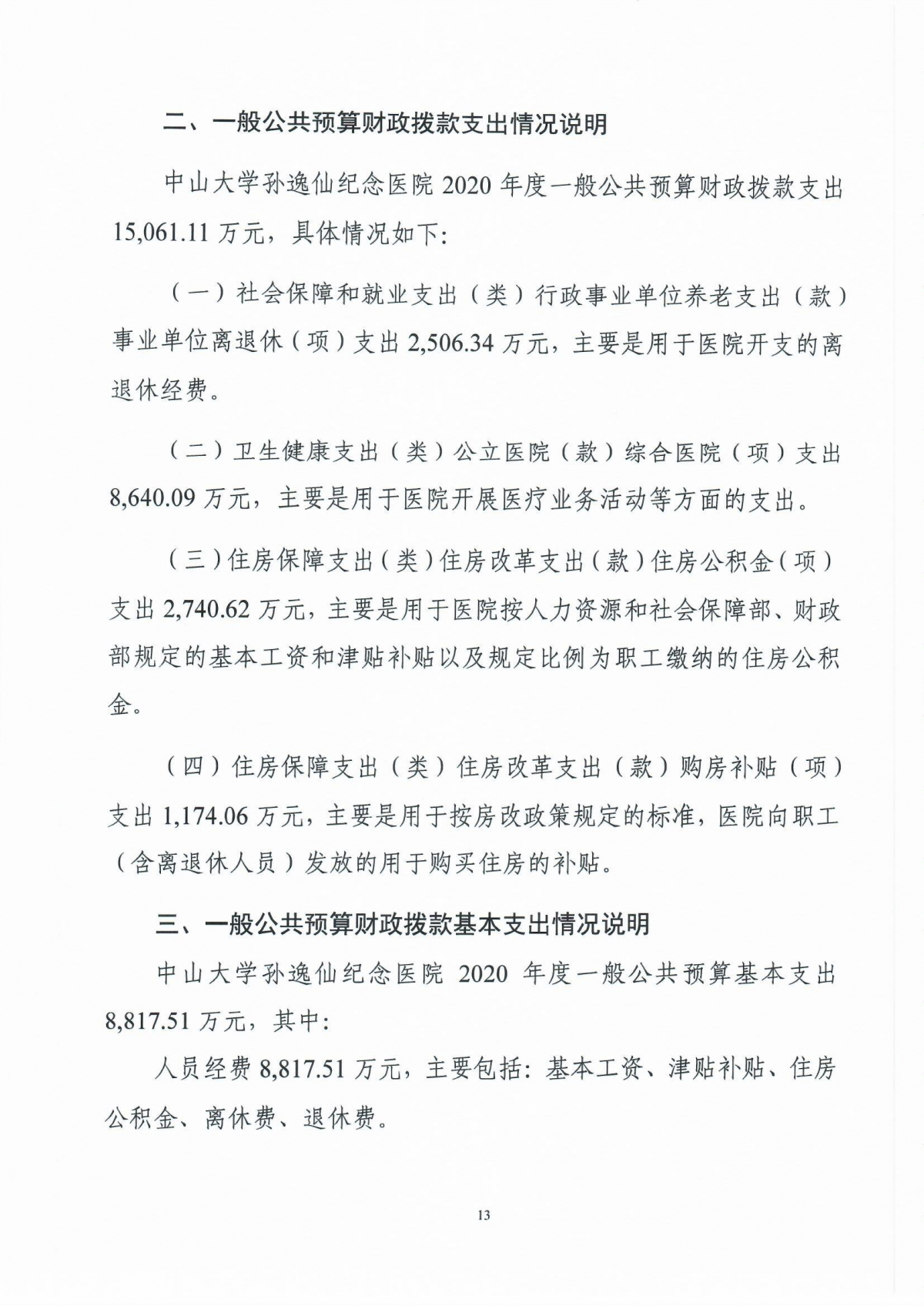 二、一般公共预算财政拨款支出情况说明

中山大学孙逸仙纪念医院 2020 年度一般公共预算财政拨款支出 15,061.11 万元，具体情况如下：

（一）社会保障和就业支出（类）行政事业单位养老支出（款）事业单位离退休（项）支出 2,506.34 万元，主要是用于医院开支的离退休经费。

（二）卫生健康支出（类）公立医院（款）综合医院（项）支出 8,640.09 万元，主要是用于医院开展医疗业务活动等方面的支出。

（三）住房保障支出（类）住房改革支出（款）住房公积金（项）支出 2,740.62 万元，主要是用于医院按人力资源和社会保障部、财政部规定的基本工资和津贴补贴以及规定比例为职工缴纳的住房公积金。

（四）住房保障支出（类）住房改革支出（款）购房补贴（项）支出 1,174.06 万元，主要是用于按房改政策规定的标准，医院向职工（含离退休人员）发放的用于购买住房的补贴。

三、一般公共预算财政拨款基本支出情况说明

中山大学孙逸仙纪念医院 2020 年度一般公共预算基本支出 8,817.51 万元，其中：

人员经费 8,817.51 万元，主要包括：基本工资、津贴补贴、住房公积金、离休费、退休费。

13